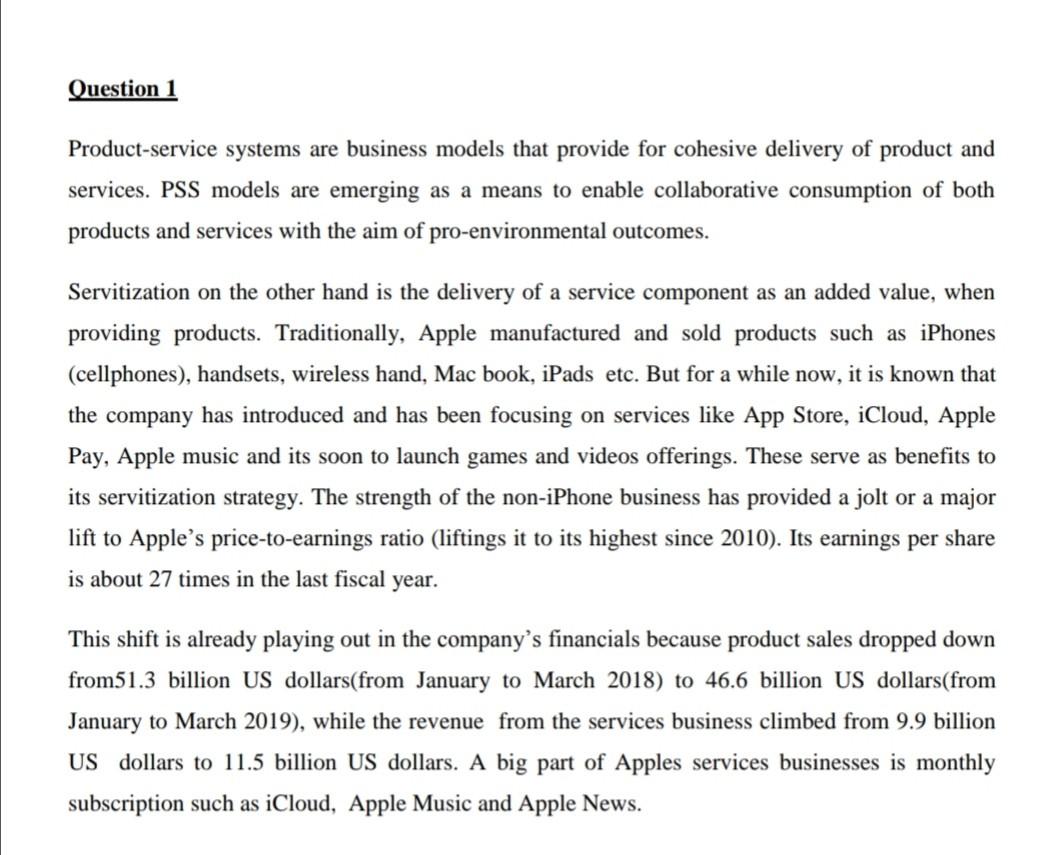 Question 1

Product-service systems are business models that provide for cohesive delivery of product and services. PSS models are emerging as a means to enable collaborative consumption of both products and services with the aim of pro-environmental outcomes.

Servitization on the other hand is the delivery of a service component as an added value, when providing products. Traditionally, Apple manufactured and sold products such as iPhones (cellphones), handsets, wireless hand, Mac book, iPads etc. But for a while now, it is known that the company has introduced and has been focusing on services like App Store, iCloud, Apple Pay, Apple music and its soon to launch games and videos offerings. These serve as benefits to its servitization strategy. The strength of the non-iPhone business has provided a jolt or a major lift to Apple's price-to-earnings ratio (liftings it to its highest since 2010). Its earnings per share is about 27 times in the last fiscal year.

This shift is already playing out in the company's financials because product sales dropped down from51.3 billion US dollars(from January to March 2018) to 46.6 billion US dollars(from January to March 2019), while the revenue from the services business climbed from 9.9 billion US dollars to 11.5 billion US dollars. A big part of Apples services businesses is monthly subscription such as iCloud, Apple Music and Apple News.